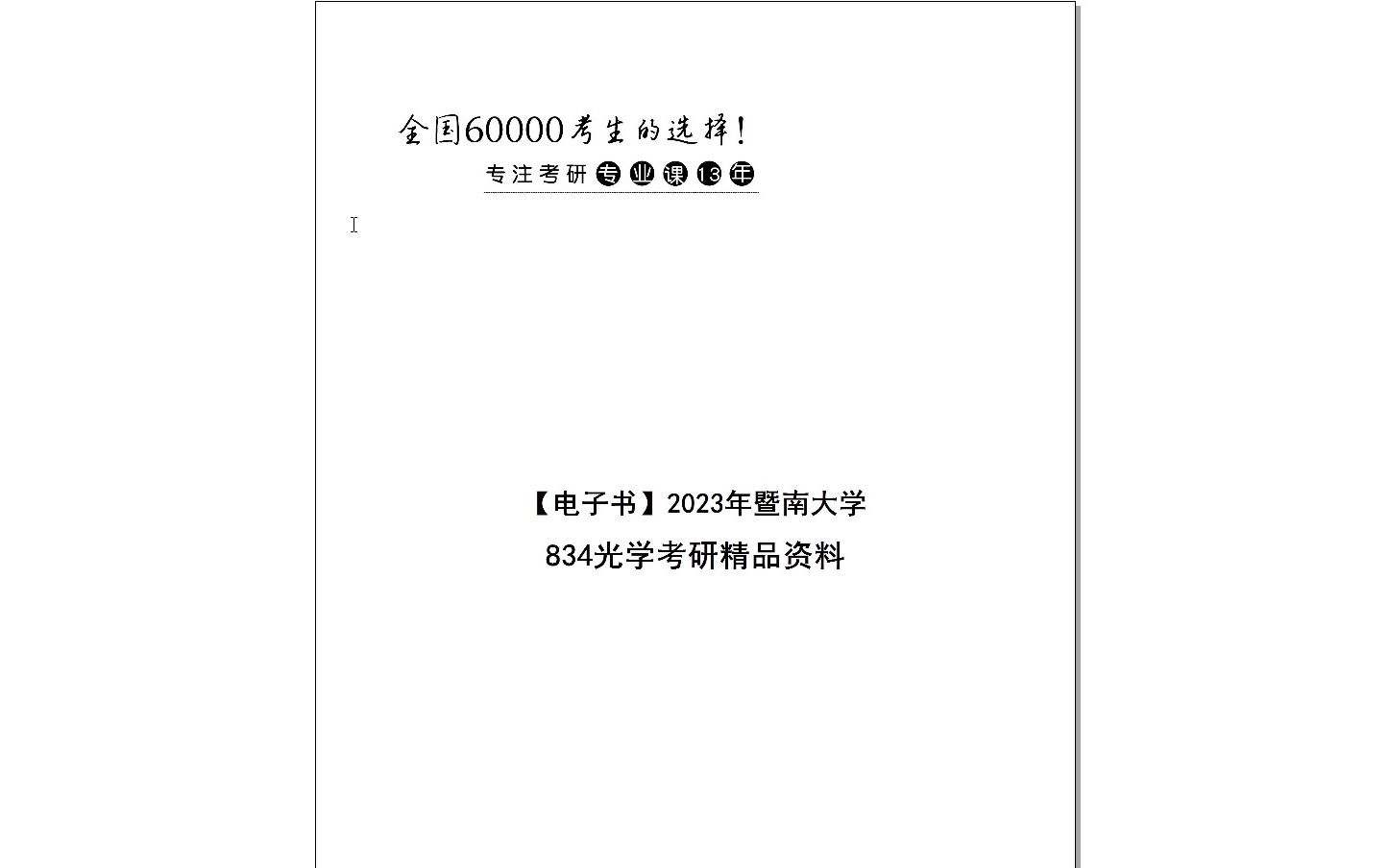 全国60000考生的选择！

专注考研专业课13年

【电子书】2023年暨南大学

834光学考研精品资料